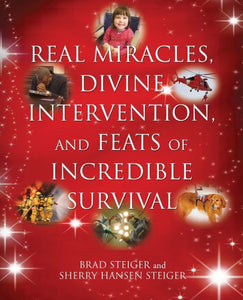 REAL MIRACLES, DIVINE INTERVENTION, AND FEATS OF INCREDIBLE SURVIVAL

BRAD STEIGER and SHERRY HANSEN STEIGER